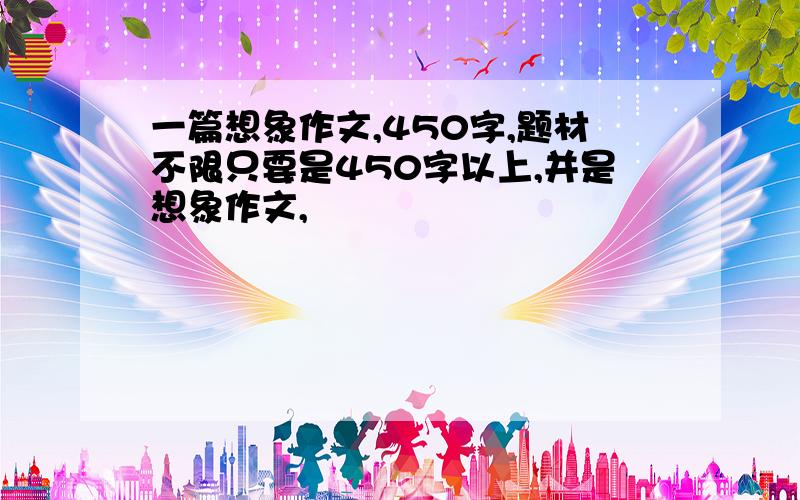 一篇想象作文,450字,题材不限只要是450字以上,并是想象作文,